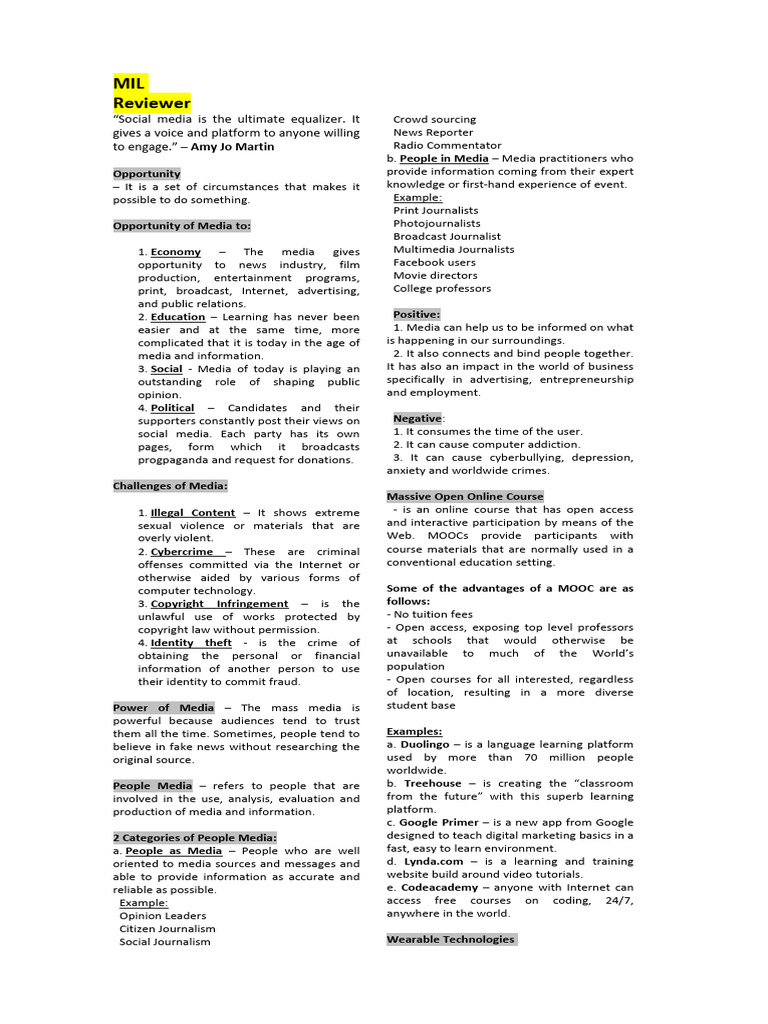 MIL
Reviewer

"Social media is the ultimate equalizer. It gives a voice and platform to anyone willing to engage." – Amy Jo Martin

Opportunity
– It is a set of circumstances that makes it possible to do something.

Opportunity of Media to:

1. Economy – The media gives opportunity to news industry, film production, entertainment programs, print, broadcast, Internet, advertising, and public relations.
2. Education – Learning has never been easier and at the same time, more complicated that it is today in the age of media and information.
3. Social - Media of today is playing an outstanding role of shaping public opinion.
4. Political – Candidates and their supporters constantly post their views on social media. Each party has its own pages, form which it broadcasts progpaganda and request for donations.

Challenges of Media:

1. Illegal Content – It shows extreme sexual violence or materials that are overly violent.
2. Cybercrime – These are criminal offenses committed via the Internet or otherwise aided by various forms of computer technology.
3. Copyright Infringement – is the unlawful use of works protected by copyright law without permission.
4. Identity theft - is the crime of obtaining the personal or financial information of another person to use their identity to commit fraud.

Power of Media – The mass media is powerful because audiences tend to trust them all the time. Sometimes, people tend to believe in fake news without researching the original source.

People Media – refers to people that are involved in the use, analysis, evaluation and production of media and information.

2 Categories of People Media:
a. People as Media – People who are well oriented to media sources and messages and able to provide information as accurate and reliable as possible.
Example:
Opinion Leaders
Citizen Journalism
Social Journalism
Crowd sourcing
News Reporter
Radio Commentator
b. People in Media – Media practitioners who provide information coming from their expert knowledge or first-hand experience of event.
Example:
Print Journalists
Photojournalists
Broadcast Journalist
Multimedia Journalists
Facebook users
Movie directors
College professors

Positive:
1. Media can help us to be informed on what is happening in our surroundings.
2. It also connects and bind people together. It has also an impact in the world of business specifically in advertising, entrepreneurship and employment.

Negative:
1. It consumes the time of the user.
2. It can cause computer addiction.
3. It can cause cyberbullying, depression, anxiety and worldwide crimes.

Massive Open Online Course
- is an online course that has open access and interactive participation by means of the Web. MOOCs provide participants with course materials that are normally used in a conventional education setting.

Some of the advantages of a MOOC are as follows:
- No tuition fees
- Open access, exposing top level professors at schools that would otherwise be unavailable to much of the World's population
- Open courses for all interested, regardless of location, resulting in a more diverse student base

Examples:
a. Duolingo – is a language learning platform used by more than 70 million people worldwide.
b. Treehouse – is creating the "classroom from the future" with this superb learning platform.
c. Google Primer – is a new app from Google designed to teach digital marketing basics in a fast, easy to learn environment.
d. Lynda.com – is a learning and training website build around video tutorials.
e. Codeacademy – anyone with Internet can access free courses on coding, 24/7, anywhere in the world.

Wearable Technologies